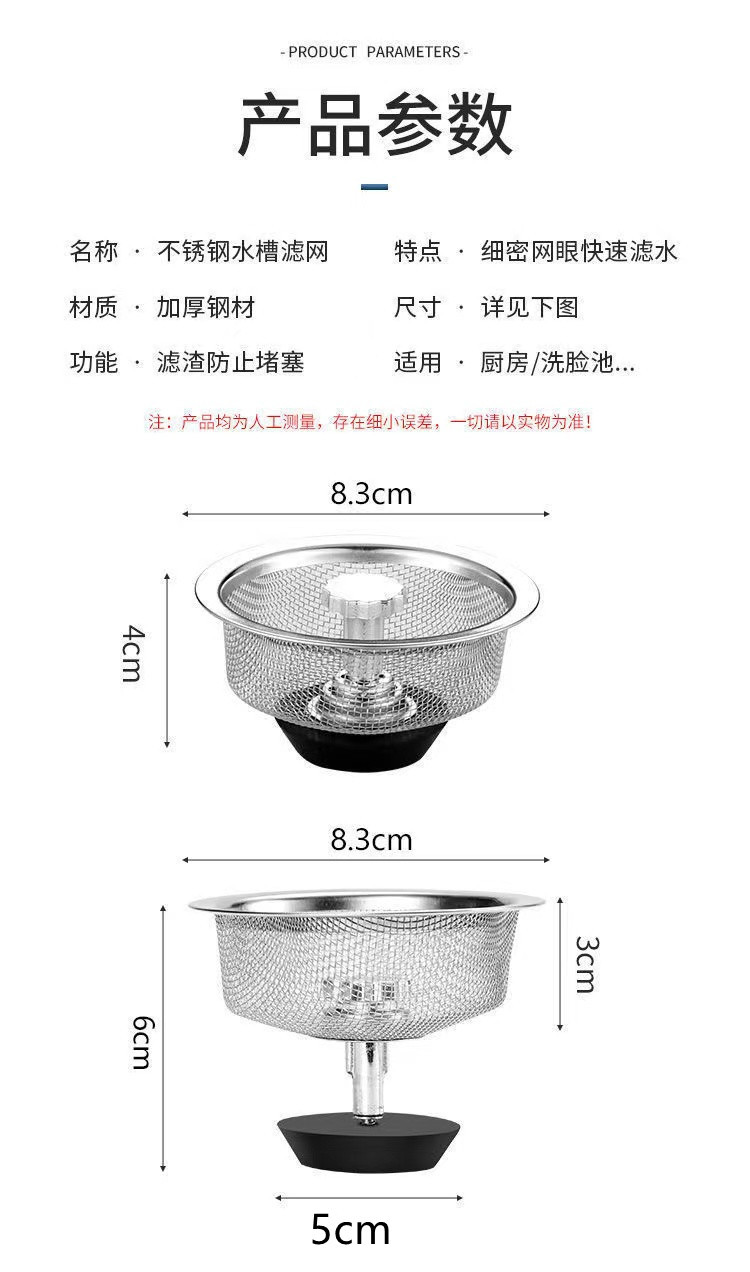 - PRODUCT PARAMETERS -

产品参数

名称 · 不锈钢水槽滤网

材质 · 加厚钢材

功能 · 滤渣防止堵塞

特点 · 细密网眼快速滤水

尺寸 · 详见下图

适用 · 厨房/洗脸池...

注：产品均为人工测量，存在细小误差，一切请以实物为准！

8.3cm

4cm

8.3cm

6cm

3cm

5cm